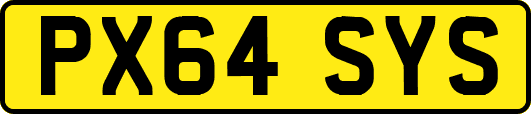 PX64 SYS